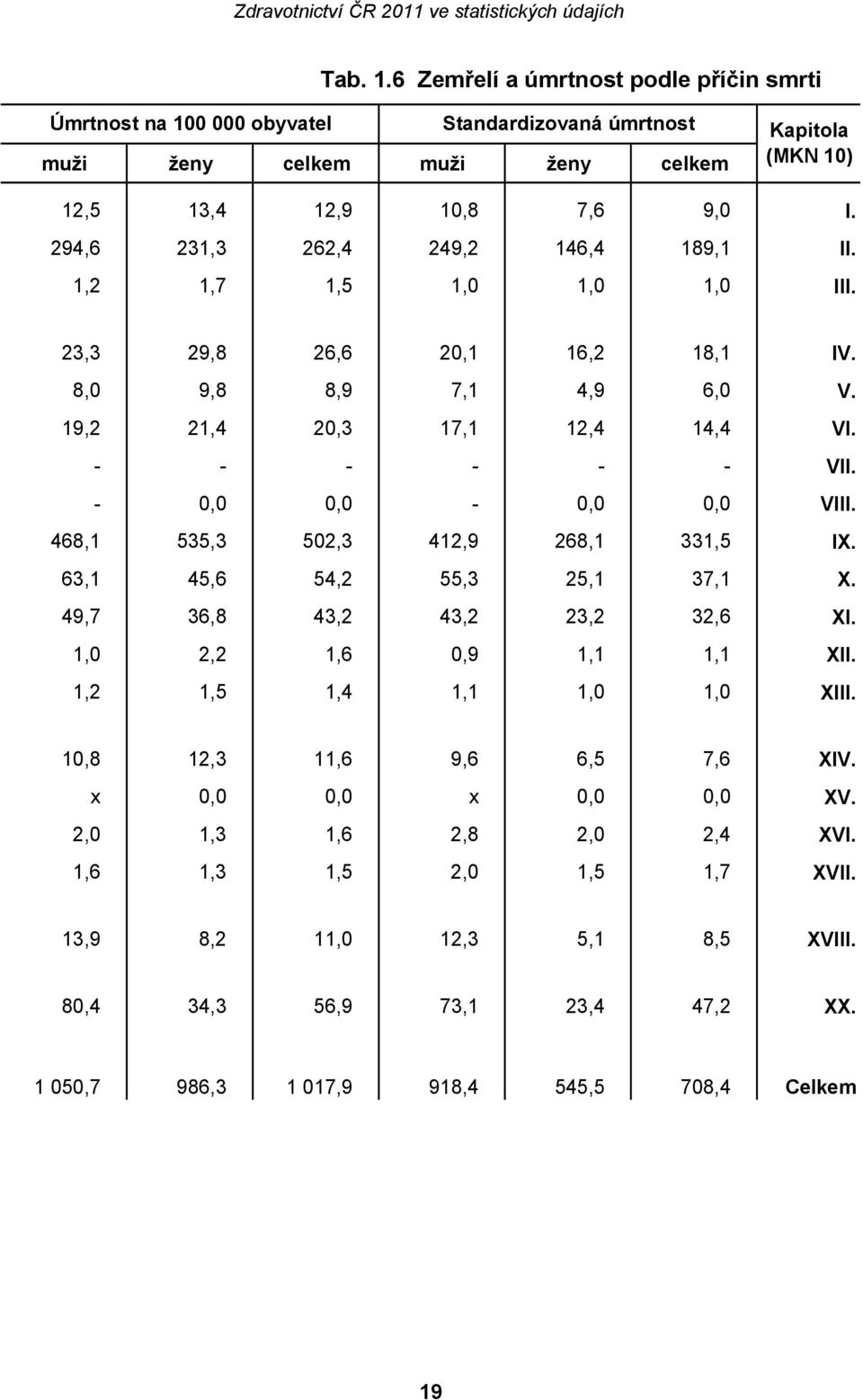 Zdravotnictví ČR 2011 ve statistických údajích

Tab. 1.6 Zemřelí a úmrtnost podle příčin smrti

| Úmrtnost na 100 000 obyvatel | | | Standardizovaná úmrtnost | | | Kapitola (MKN 10) |
|---|---|---|---|---|---|---|
| muži | ženy | celkem | muži | ženy | celkem | |
| 12,5 | 13,4 | 12,9 | 10,8 | 7,6 | 9,0 | I. |
| 294,6 | 231,3 | 262,4 | 249,2 | 146,4 | 189,1 | II. |
| 1,2 | 1,7 | 1,5 | 1,0 | 1,0 | 1,0 | III. |
| 23,3 | 29,8 | 26,6 | 20,1 | 16,2 | 18,1 | IV. |
| 8,0 | 9,8 | 8,9 | 7,1 | 4,9 | 6,0 | V. |
| 19,2 | 21,4 | 20,3 | 17,1 | 12,4 | 14,4 | VI. |
| - | - | - | - | - | - | VII. |
| - | 0,0 | 0,0 | - | 0,0 | 0,0 | VIII. |
| 468,1 | 535,3 | 502,3 | 412,9 | 268,1 | 331,5 | IX. |
| 63,1 | 45,6 | 54,2 | 55,3 | 25,1 | 37,1 | X. |
| 49,7 | 36,8 | 43,2 | 43,2 | 23,2 | 32,6 | XI. |
| 1,0 | 2,2 | 1,6 | 0,9 | 1,1 | 1,1 | XII. |
| 1,2 | 1,5 | 1,4 | 1,1 | 1,0 | 1,0 | XIII. |
| 10,8 | 12,3 | 11,6 | 9,6 | 6,5 | 7,6 | XIV. |
| x | 0,0 | 0,0 | x | 0,0 | 0,0 | XV. |
| 2,0 | 1,3 | 1,6 | 2,8 | 2,0 | 2,4 | XVI. |
| 1,6 | 1,3 | 1,5 | 2,0 | 1,5 | 1,7 | XVII. |
| 13,9 | 8,2 | 11,0 | 12,3 | 5,1 | 8,5 | XVIII. |
| 80,4 | 34,3 | 56,9 | 73,1 | 23,4 | 47,2 | XX. |
| 1 050,7 | 986,3 | 1 017,9 | 918,4 | 545,5 | 708,4 | Celkem |

19